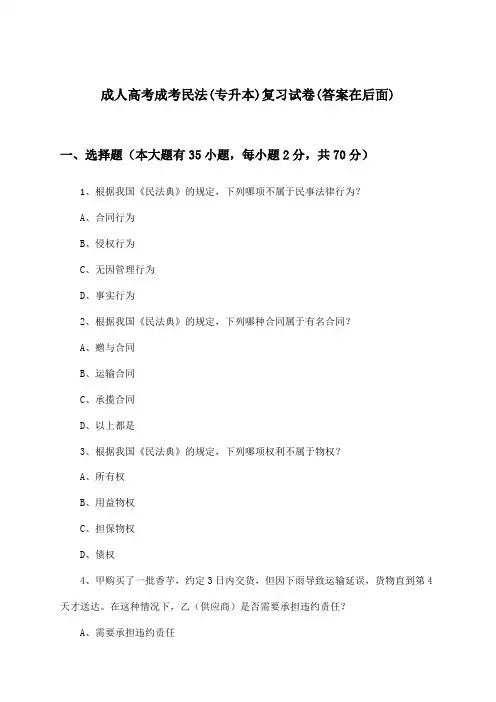 成人高考成考民法(专升本)复习试卷(答案在后面)

一、选择题（本大题有35小题，每小题2分，共70分）

1、根据我国《民法典》的规定，下列哪项不属于民事法律行为？

A、合同行为

B、侵权行为

C、无因管理行为

D、事实行为

2、根据我国《民法典》的规定，下列哪种合同属于有名合同？

A、赠与合同

B、运输合同

C、承揽合同

D、以上都是

3、根据我国《民法典》的规定，下列哪项权利不属于物权？

A、所有权

B、用益物权

C、担保物权

D、债权

4、甲购买了一批香芋，约定3日内交货，但因下雨导致运输延误，货物直到第4天才送达。在这种情况下，乙（供应商）是否需要承担违约责任？

A、需要承担违约责任